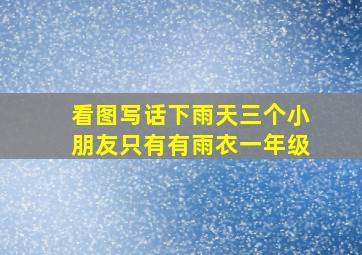 看图写话下雨天三个小朋友只有有雨衣一年级